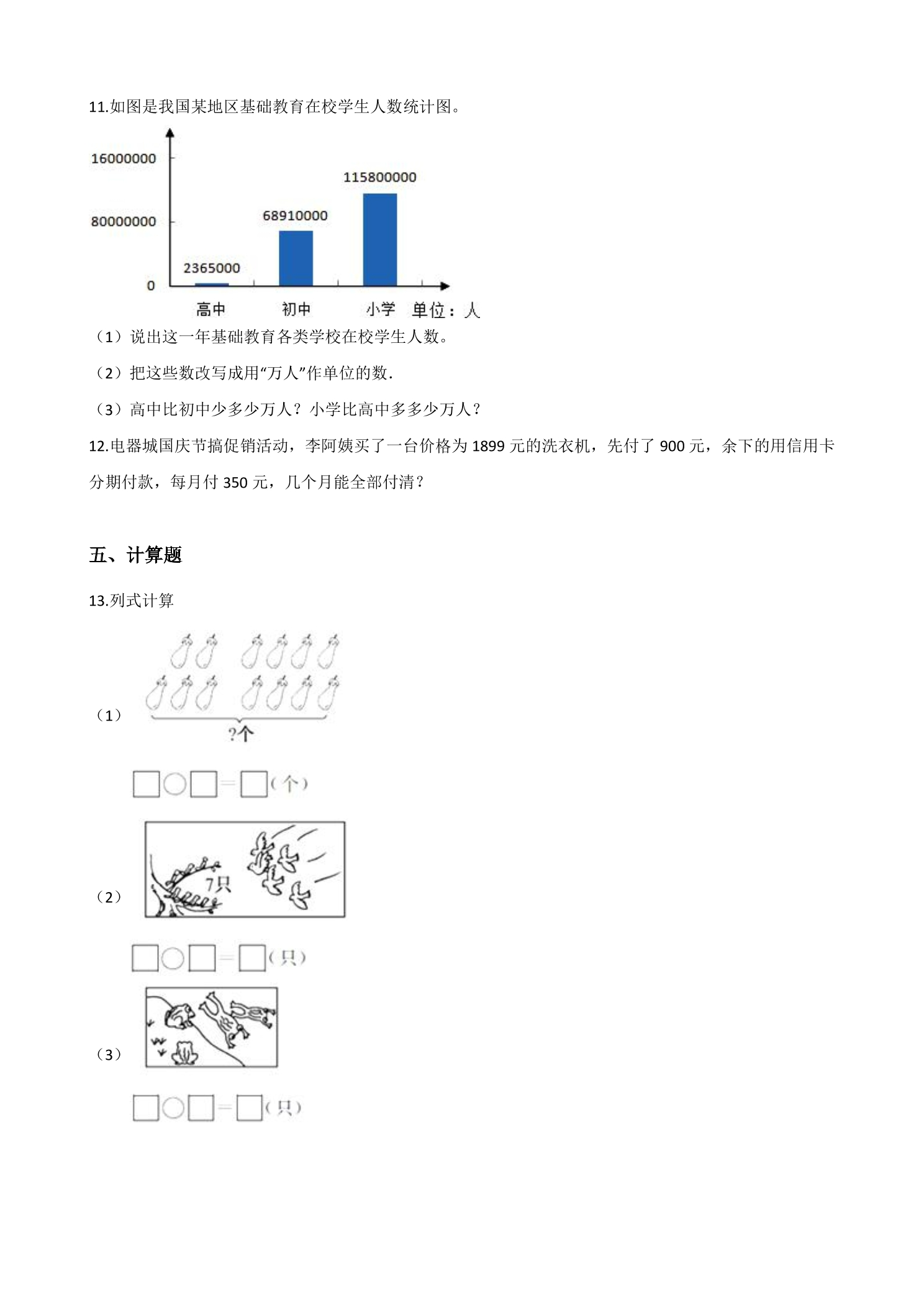 11.如图是我国某地区基础教育在校学生人数统计图。

16000000
80000000
0
2365000
68910000
115800000
高中
初中
小学
单位：人

（1）说出这一年基础教育各类学校在校学生人数。

（2）把这些数改写成用“万人”作单位的数.

（3）高中比初中少多少万人？小学比高中多多少万人？

12.电器城国庆节搞促销活动，李阿姨买了一台价格为1899元的洗衣机，先付了900元，余下的用信用卡分期付款，每月付350元，几个月能全部付清？

五、计算题

13.列式计算

（1）
?个

☐○☐=☐(个)

（2）
7只

☐○☐=☐(只)

（3）

☐○☐=☐(只)